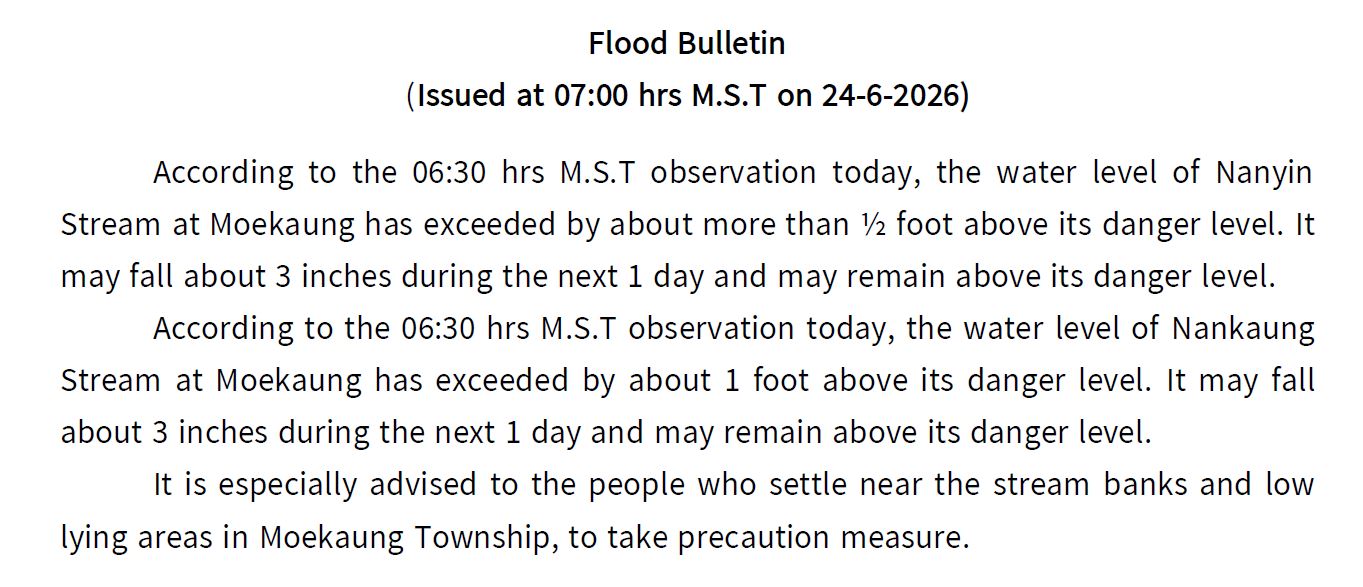 Flood Bulletin
(Issued at 07:00 hrs M.S.T on 24-6-2026)

According to the 06:30 hrs M.S.T observation today, the water level of Nanyin Stream at Moekaung has exceeded by about more than ½ foot above its danger level. It may fall about 3 inches during the next 1 day and may remain above its danger level.

According to the 06:30 hrs M.S.T observation today, the water level of Nankaung Stream at Moekaung has exceeded by about 1 foot above its danger level. It may fall about 3 inches during the next 1 day and may remain above its danger level.

It is especially advised to the people who settle near the stream banks and low lying areas in Moekaung Township, to take precaution measure.